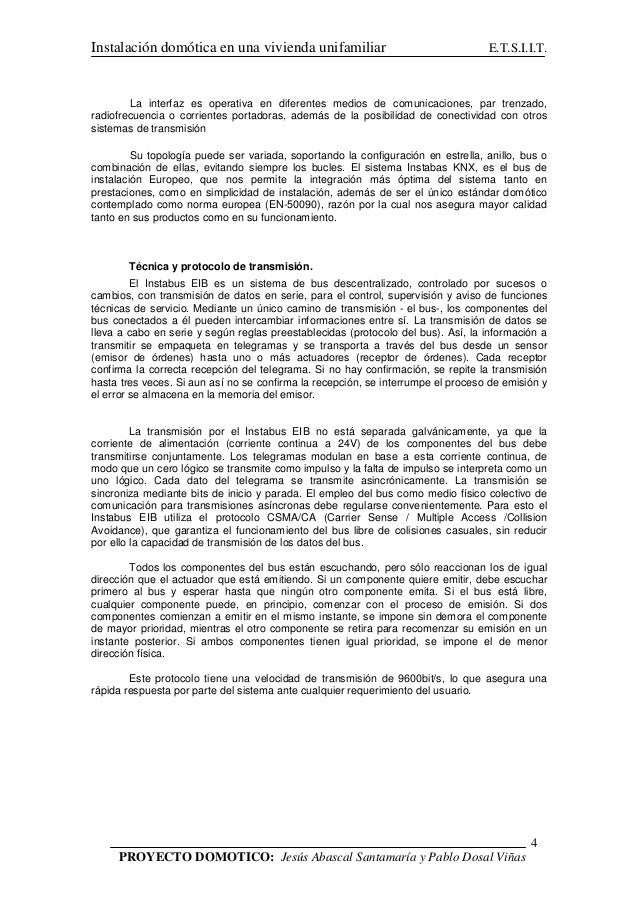 Instalación domótica en una vivienda unifamiliar E.T.S.I.I.T.

La interfaz es operativa en diferentes medios de comunicaciones, par trenzado, radiofrecuencia o corrientes portadoras, además de la posibilidad de conectividad con otros sistemas de transmisión

Su topología puede ser variada, soportando la configuración en estrella, anillo, bus o combinación de ellas, evitando siempre los bucles. El sistema Instabas KNX, es el bus de instalación Europeo, que nos permite la integración más óptima del sistema tanto en prestaciones, como en simplicidad de instalación, además de ser el único estándar domótico contemplado como norma europea (EN-50090), razón por la cual nos asegura mayor calidad tanto en sus productos como en su funcionamiento.

Técnica y protocolo de transmisión.
El Instabus EIB es un sistema de bus descentralizado, controlado por sucesos o cambios, con transmisión de datos en serie, para el control, supervisión y aviso de funciones técnicas de servicio. Mediante un único camino de transmisión - el bus-, los componentes del bus conectados a él pueden intercambiar informaciones entre sí. La transmisión de datos se lleva a cabo en serie y según reglas preestablecidas (protocolo del bus). Así, la información a transmitir se empaqueta en telegramas y se transporta a través del bus desde un sensor (emisor de órdenes) hasta uno o más actuadores (receptor de órdenes). Cada receptor confirma la correcta recepción del telegrama. Si no hay confirmación, se repite la transmisión hasta tres veces. Si aun así no se confirma la recepción, se interrumpe el proceso de emisión y el error se almacena en la memoria del emisor.

La transmisión por el Instabus EIB no está separada galvánicamente, ya que la corriente de alimentación (corriente continua a 24V) de los componentes del bus debe transmitirse conjuntamente. Los telegramas modulan en base a esta corriente continua, de modo que un cero lógico se transmite como impulso y la falta de impulso se interpreta como un uno lógico. Cada dato del telegrama se transmite asincrónicamente. La transmisión se sincroniza mediante bits de inicio y parada. El empleo del bus como medio físico colectivo de comunicación para transmisiones asíncronas debe regularse convenientemente. Para esto el Instabus EIB utiliza el protocolo CSMA/CA (Carrier Sense / Multiple Access /Collision Avoidance), que garantiza el funcionamiento del bus libre de colisiones casuales, sin reducir por ello la capacidad de transmisión de los datos del bus.

Todos los componentes del bus están escuchando, pero sólo reaccionan los de igual dirección que el actuador que está emitiendo. Si un componente quiere emitir, debe escuchar primero al bus y esperar hasta que ningún otro componente emita. Si el bus está libre, cualquier componente puede, en principio, comenzar con el proceso de emisión. Si dos componentes comienzan a emitir en el mismo instante, se impone sin demora el componente de mayor prioridad, mientras el otro componente se retira para recomenzar su emisión en un instante posterior. Si ambos componentes tienen igual prioridad, se impone el de menor dirección física.

Este protocolo tiene una velocidad de transmisión de 9600bit/s, lo que asegura una rápida respuesta por parte del sistema ante cualquier requerimiento del usuario.

4
PROYECTO DOMOTICO: Jesús Abascal Santamaría y Pablo Dosal Viñas